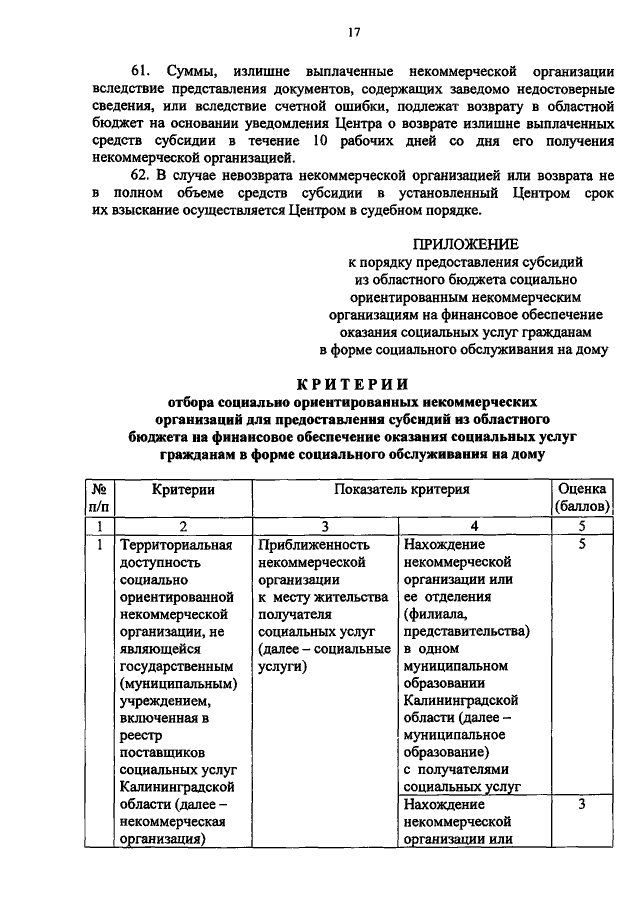 17

61. Суммы, излишне выплаченные некоммерческой организации вследствие представления документов, содержащих заведомо недостоверные сведения, или вследствие счетной ошибки, подлежат возврату в областной бюджет на основании уведомления Центра о возврате излишне выплаченных средств субсидии в течение 10 рабочих дней со дня его получения некоммерческой организацией.

62. В случае невозврата некоммерческой организацией или возврата не в полном объеме средств субсидии в установленный Центром срок их взыскание осуществляется Центром в судебном порядке.

ПРИЛОЖЕНИЕ
к порядку предоставления субсидий
из областного бюджета социально
ориентированным некоммерческим
организациям на финансовое обеспечение
оказания социальных услуг гражданам
в форме социального обслуживания на дому

КРИТЕРИИ
отбора социально ориентированных некоммерческих организаций для предоставления субсидий из областного бюджета на финансовое обеспечение оказания социальных услуг гражданам в форме социального обслуживания на дому

| № п/п | Критерии | Показатель критерия | | Оценка (баллов) |
|---|---|---|---|---|
| 1 | 2 | 3 | 4 | 5 |
| 1 | Территориальная доступность социально ориентированной некоммерческой организации, не являющейся государственным (муниципальным) учреждением, включенная в реестр поставщиков социальных услуг Калининградской области (далее – некоммерческая организация) | Приближенность некоммерческой организации к месту жительства получателя социальных услуг (далее – социальные услуги) | Нахождение некоммерческой организации или ее отделения (филиала, представительства) в одном муниципальном образовании Калининградской области (далее – муниципальное образование) с получателями социальных услуг | 5 |
| | | | Нахождение некоммерческой организации или | 3 |